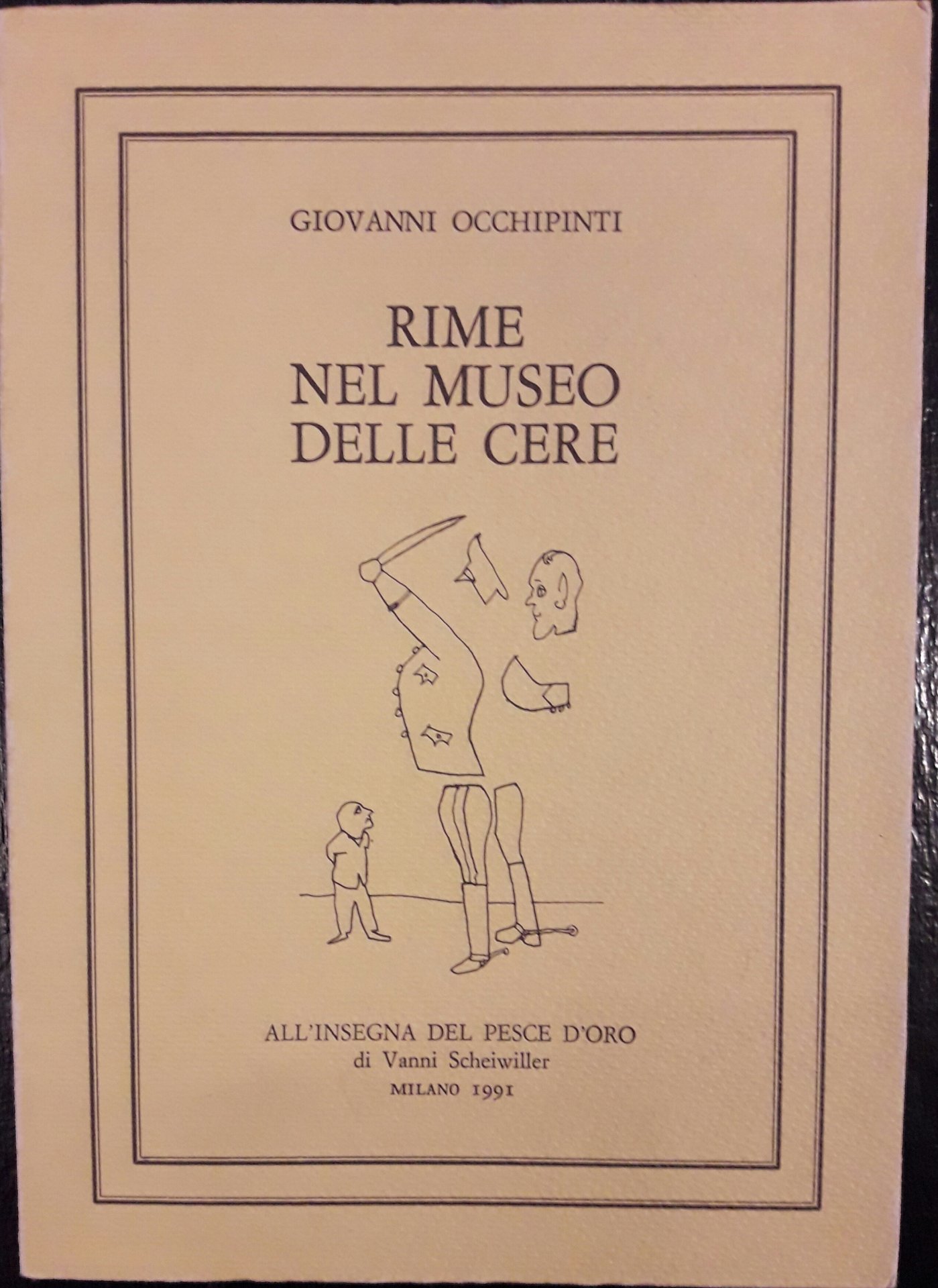 GIOVANNI OCCHIPINTI

RIME
NEL MUSEO
DELLE CERE

ALL'INSEGNA DEL PESCE D'ORO
di Vanni Scheiwiller
MILANO 1991